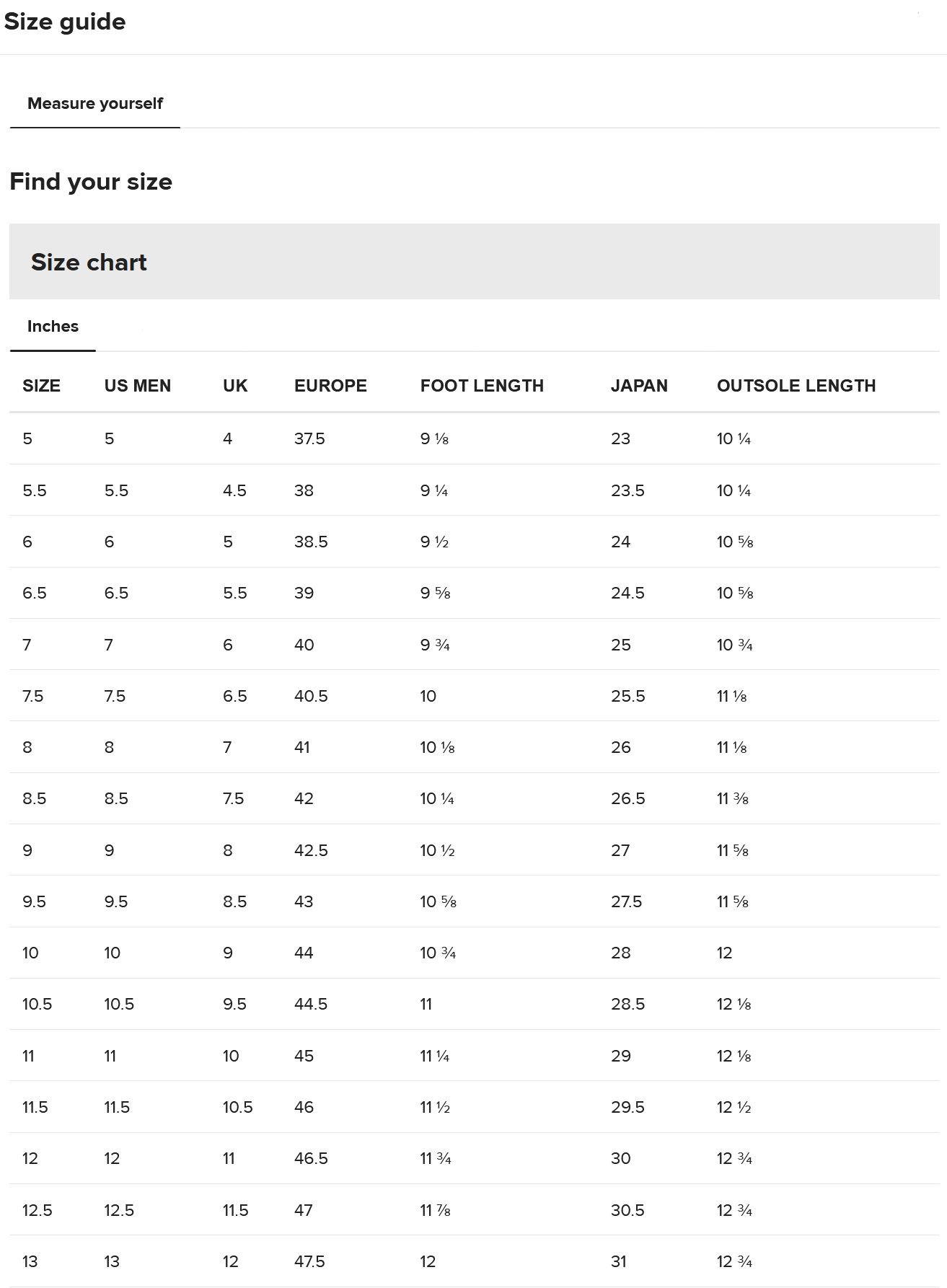 Size guide

Measure yourself

Find your size

Size chart

Inches

| SIZE | US MEN | UK | EUROPE | FOOT LENGTH | JAPAN | OUTSOLE LENGTH |
|---|---|---|---|---|---|---|
| 5 | 5 | 4 | 37.5 | 9 ⅛ | 23 | 10 ¼ |
| 5.5 | 5.5 | 4.5 | 38 | 9 ¼ | 23.5 | 10 ¼ |
| 6 | 6 | 5 | 38.5 | 9 ½ | 24 | 10 ⅝ |
| 6.5 | 6.5 | 5.5 | 39 | 9 ⅝ | 24.5 | 10 ⅝ |
| 7 | 7 | 6 | 40 | 9 ¾ | 25 | 10 ¾ |
| 7.5 | 7.5 | 6.5 | 40.5 | 10 | 25.5 | 11 ⅛ |
| 8 | 8 | 7 | 41 | 10 ⅛ | 26 | 11 ⅛ |
| 8.5 | 8.5 | 7.5 | 42 | 10 ¼ | 26.5 | 11 ⅜ |
| 9 | 9 | 8 | 42.5 | 10 ½ | 27 | 11 ⅝ |
| 9.5 | 9.5 | 8.5 | 43 | 10 ⅝ | 27.5 | 11 ⅝ |
| 10 | 10 | 9 | 44 | 10 ¾ | 28 | 12 |
| 10.5 | 10.5 | 9.5 | 44.5 | 11 | 28.5 | 12 ⅛ |
| 11 | 11 | 10 | 45 | 11 ¼ | 29 | 12 ⅛ |
| 11.5 | 11.5 | 10.5 | 46 | 11 ½ | 29.5 | 12 ½ |
| 12 | 12 | 11 | 46.5 | 11 ¾ | 30 | 12 ¾ |
| 12.5 | 12.5 | 11.5 | 47 | 11 ⅞ | 30.5 | 12 ¾ |
| 13 | 13 | 12 | 47.5 | 12 | 31 | 12 ¾ |